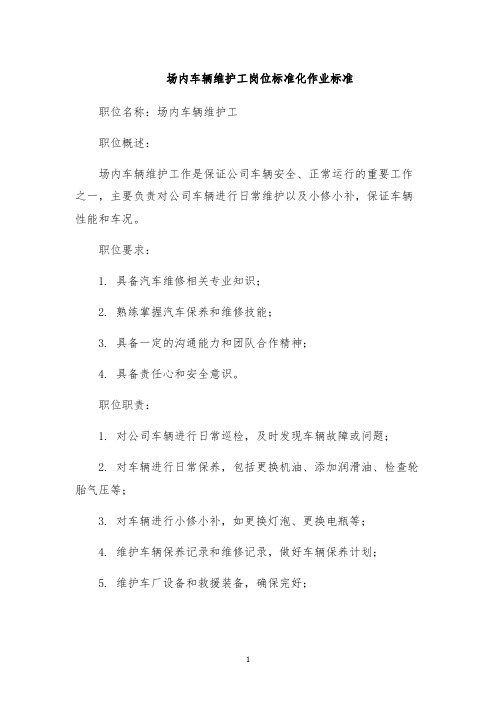 场内车辆维护工岗位标准化作业标准

职位名称：场内车辆维护工

职位概述：

场内车辆维护工作是保证公司车辆安全、正常运行的重要工作之一，主要负责对公司车辆进行日常维护以及小修小补，保证车辆性能和车况。

职位要求：

1. 具备汽车维修相关专业知识；

2. 熟练掌握汽车保养和维修技能；

3. 具备一定的沟通能力和团队合作精神；

4. 具备责任心和安全意识。

职位职责：

1. 对公司车辆进行日常巡检，及时发现车辆故障或问题；

2. 对车辆进行日常保养，包括更换机油、添加润滑油、检查轮胎气压等；

3. 对车辆进行小修小补，如更换灯泡、更换电瓶等；

4. 维护车辆保养记录和维修记录，做好车辆保养计划；

5. 维护车厂设备和救援装备，确保完好；

1